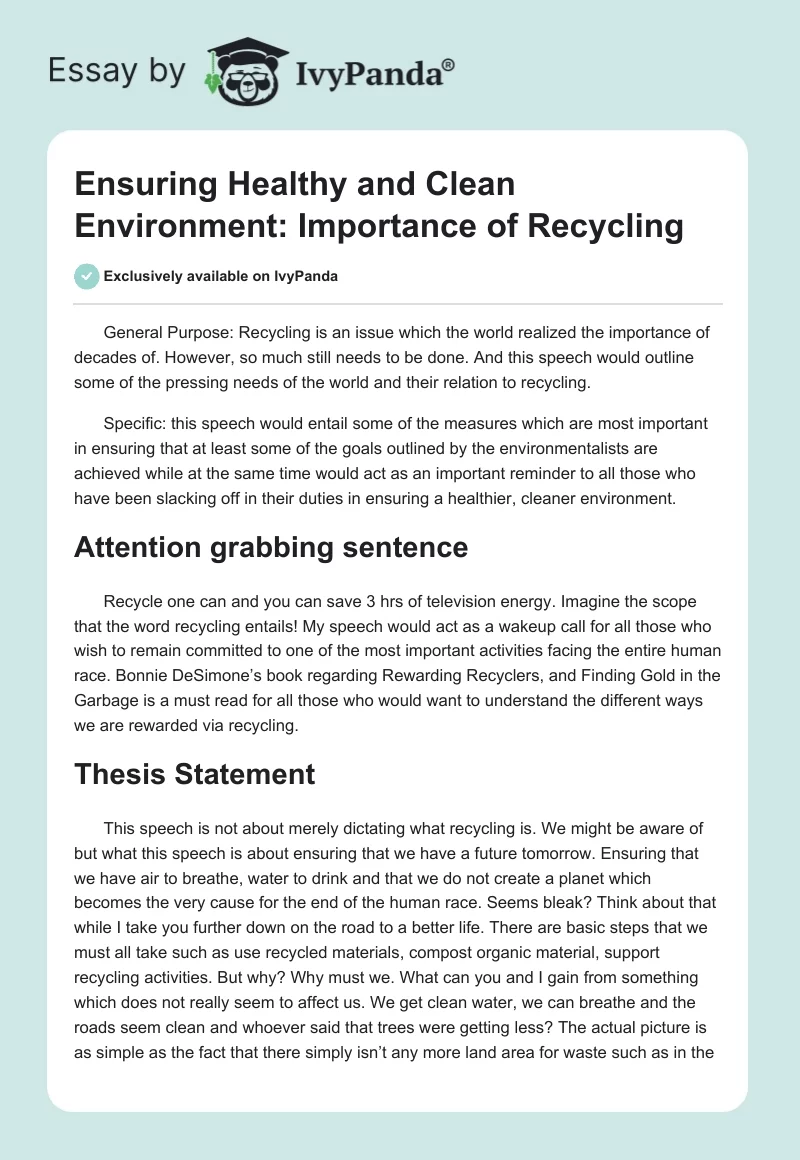 Essay by IvyPanda®

Ensuring Healthy and Clean Environment: Importance of Recycling

Exclusively available on IvyPanda

General Purpose: Recycling is an issue which the world realized the importance of decades of. However, so much still needs to be done. And this speech would outline some of the pressing needs of the world and their relation to recycling.

Specific: this speech would entail some of the measures which are most important in ensuring that at least some of the goals outlined by the environmentalists are achieved while at the same time would act as an important reminder to all those who have been slacking off in their duties in ensuring a healthier, cleaner environment.

Attention grabbing sentence

Recycle one can and you can save 3 hrs of television energy. Imagine the scope that the word recycling entails! My speech would act as a wakeup call for all those who wish to remain committed to one of the most important activities facing the entire human race. Bonnie DeSimone's book regarding Rewarding Recyclers, and Finding Gold in the Garbage is a must read for all those who would want to understand the different ways we are rewarded via recycling.

Thesis Statement

This speech is not about merely dictating what recycling is. We might be aware of but what this speech is about ensuring that we have a future tomorrow. Ensuring that we have air to breathe, water to drink and that we do not create a planet which becomes the very cause for the end of the human race. Seems bleak? Think about that while I take you further down on the road to a better life. There are basic steps that we must all take such as use recycled materials, compost organic material, support recycling activities. But why? Why must we. What can you and I gain from something which does not really seem to affect us. We get clean water, we can breathe and the roads seem clean and whoever said that trees were getting less? The actual picture is as simple as the fact that there simply isn't any more land area for waste such as in the